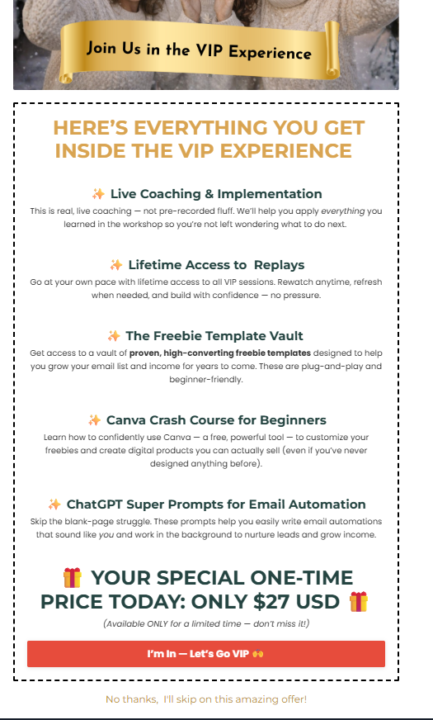 Join Us in the VIP Experience

HERE'S EVERYTHING YOU GET INSIDE THE VIP EXPERIENCE

✨ Live Coaching & Implementation
This is real, live coaching — not pre-recorded fluff. We'll help you apply everything you learned in the workshop so you're not left wondering what to do next.

✨ Lifetime Access to Replays
Go at your own pace with lifetime access to all VIP sessions. Rewatch anytime, refresh when needed, and build with confidence — no pressure.

✨ The Freebie Template Vault
Get access to a vault of proven, high-converting freebie templates designed to help you grow your email list and income for years to come. These are plug-and-play and beginner-friendly.

✨ Canva Crash Course for Beginners
Learn how to confidently use Canva — a free, powerful tool — to customize your freebies and create digital products you can actually sell (even if you've never designed anything before).

✨ ChatGPT Super Prompts for Email Automation
Skip the blank-page struggle. These prompts help you easily write email automations that sound like you and work in the background to nurture leads and grow income.

🎁 YOUR SPECIAL ONE-TIME PRICE TODAY: ONLY $27 USD 🎁

(Available ONLY for a limited time — don't miss it!)

I'm In — Let's Go VIP 🙌

No thanks, I'll skip on this amazing offer!